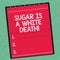 SUGAR IS A WHITE DEATH!

1.
2.
3.